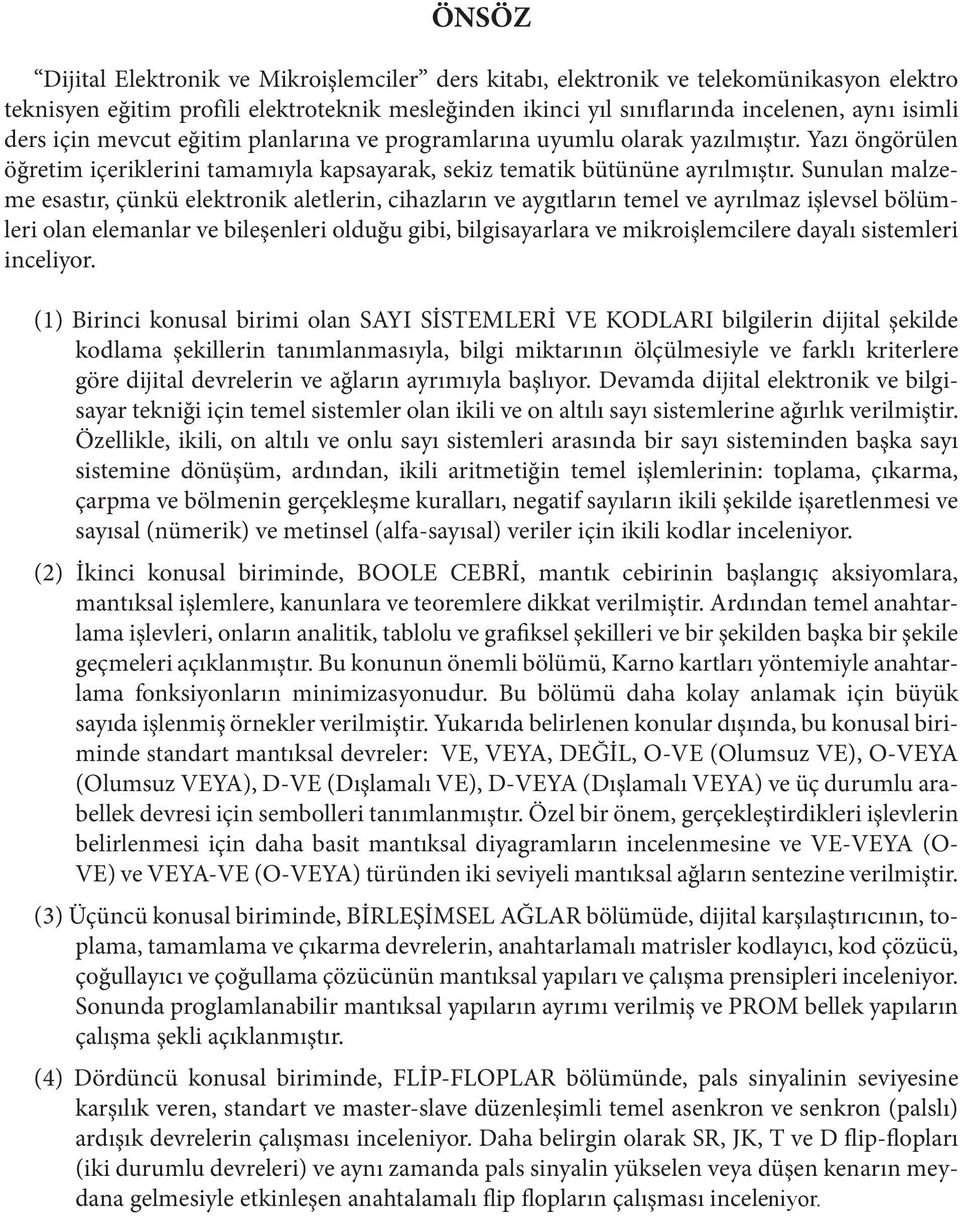 ÖNSÖZ

“Dijital Elektronik ve Mikroişlemciler” ders kitabı, elektronik ve telekomünikasyon elektro teknisyen eğitim profili elektroteknik mesleğinden ikinci yıl sınıflarında incelenen, aynı isimli ders için mevcut eğitim planlarına ve programlarına uyumlu olarak yazılmıştır. Yazı öngörülen öğretim içeriklerini tamamıyla kapsayarak, sekiz tematik bütününe ayrılmıştır. Sunulan malzeme esastır, çünkü elektronik aletlerin, cihazların ve aygıtların temel ve ayrılmaz işlevsel bölümleri olan elemanlar ve bileşenleri olduğu gibi, bilgisayarlara ve mikroişlemcilere dayalı sistemleri inceliyor.

(1) Birinci konusal birimi olan SAYI SİSTEMLERİ VE KODLARI bilgilerin dijital şekilde kodlama şekillerin tanımlanmasıyla, bilgi miktarının ölçülmesiyle ve farklı kriterlere göre dijital devrelerin ve ağların ayrımıyla başlıyor. Devamda dijital elektronik ve bilgisayar tekniği için temel sistemler olan ikili ve on altılı sayı sistemlerine ağırlık verilmiştir. Özellikle, ikili, on altılı ve onlu sayı sistemleri arasında bir sayı sisteminden başka sayı sistemine dönüşüm, ardından, ikili aritmetiğin temel işlemlerinin: toplama, çıkarma, çarpma ve bölmenin gerçekleşme kuralları, negatif sayıların ikili şekilde işaretlenmesi ve sayısal (nümerik) ve metinsel (alfa-sayısal) veriler için ikili kodlar inceleniyor.

(2) İkinci konusal biriminde, BOOLE CEBRİ, mantık cebirinin başlangıç aksiyomlara, mantıksal işlemlere, kanunlara ve teoremlere dikkat verilmiştir. Ardından temel anahtarlama işlevleri, onların analitik, tablolu ve grafiksel şekilleri ve bir şekilden başka bir şekile geçmeleri açıklanmıştır. Bu konunun önemli bölümü, Karno kartları yöntemiyle anahtarlama fonksiyonların minimizasyonudur. Bu bölümü daha kolay anlamak için büyük sayıda işlenmiş örnekler verilmiştir. Yukarıda belirlenen konular dışında, bu konusal biriminde standart mantıksal devreler: VE, VEYA, DEĞİL, O-VE (Olumsuz VE), O-VEYA (Olumsuz VEYA), D-VE (Dışlamalı VE), D-VEYA (Dışlamalı VEYA) ve üç durumlu arabellek devresi için sembolleri tanımlanmıştır. Özel bir önem, gerçekleştirdikleri işlevlerin belirlenmesi için daha basit mantıksal diyagramların incelenmesine ve VE-VEYA (O-VE) ve VEYA-VE (O-VEYA) türünden iki seviyeli mantıksal ağların sentezine verilmiştir.

(3) Üçüncü konusal biriminde, BİRLEŞİMSEL AĞLAR bölümüde, dijital karşılaştırıcının, toplama, tamamlama ve çıkarma devrelerin, anahtarlamalı matrisler kodlayıcı, kod çözücü, çoğullayıcı ve çoğullama çözücünün mantıksal yapıları ve çalışma prensipleri inceleniyor. Sonunda proglamlanabilir mantıksal yapıların ayrımı verilmiş ve PROM bellek yapıların çalışma şekli açıklanmıştır.

(4) Dördüncü konusal biriminde, FLİP-FLOPLAR bölümünde, pals sinyalinin seviyesine karşılık veren, standart ve master-slave düzenleşimli temel asenkron ve senkron (palslı) ardışık devrelerin çalışması inceleniyor. Daha belirgin olarak SR, JK, T ve D flip-flopları (iki durumlu devreleri) ve aynı zamanda pals sinyalin yükselen veya düşen kenarın meydana gelmesiyle etkinleşen anahtalamalı flip flopların çalışması inceleniyor.